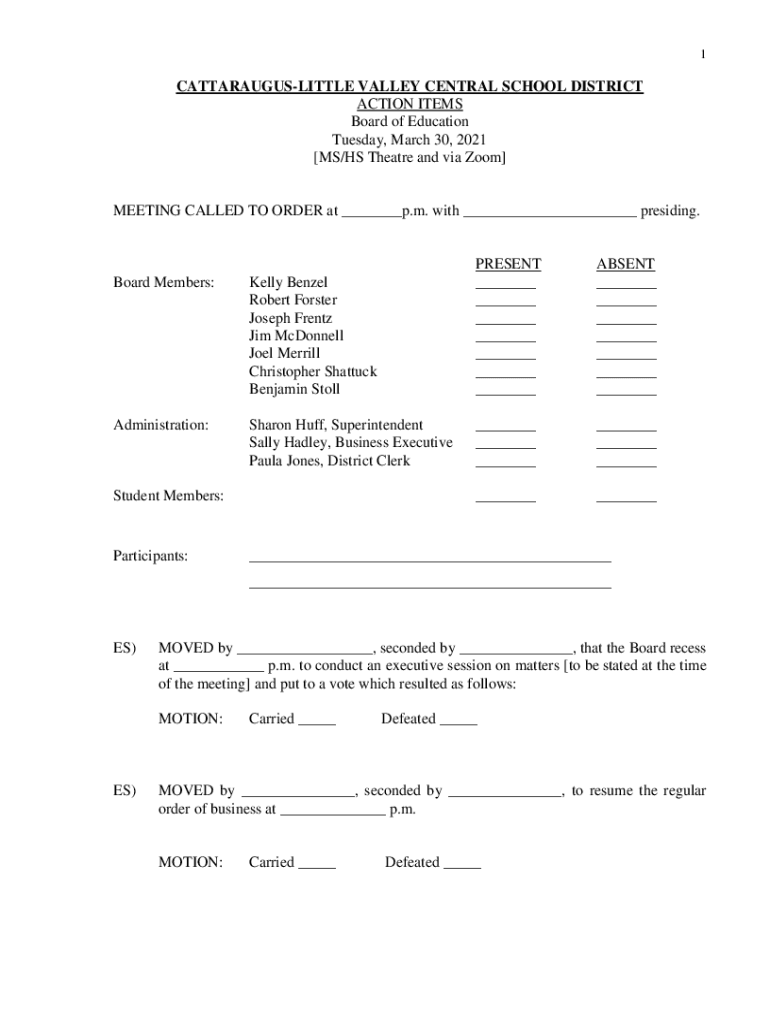 1

CATTARAUGUS-LITTLE VALLEY CENTRAL SCHOOL DISTRICT
ACTION ITEMS
Board of Education
Tuesday, March 30, 2021
[MS/HS Theatre and via Zoom]

MEETING CALLED TO ORDER at ________p.m. with ______________________ presiding.

| | | PRESENT | ABSENT |
|---|---|---|---|
| Board Members: | Kelly Benzel | ________ | ________ |
| | Robert Forster | ________ | ________ |
| | Joseph Frentz | ________ | ________ |
| | Jim McDonnell | ________ | ________ |
| | Joel Merrill | ________ | ________ |
| | Christopher Shattuck | ________ | ________ |
| | Benjamin Stoll | ________ | ________ |
| Administration: | Sharon Huff, Superintendent | ________ | ________ |
| | Sally Hadley, Business Executive | ________ | ________ |
| | Paula Jones, District Clerk | ________ | ________ |
| Student Members: | | ________ | ________ |

Participants: ________________________________________________
________________________________________________

ES) MOVED by __________________, seconded by _______________, that the Board recess at ____________ p.m. to conduct an executive session on matters [to be stated at the time of the meeting] and put to a vote which resulted as follows:

MOTION: Carried _____ Defeated _____

ES) MOVED by _______________, seconded by _______________, to resume the regular order of business at ______________ p.m.

MOTION: Carried _____ Defeated _____